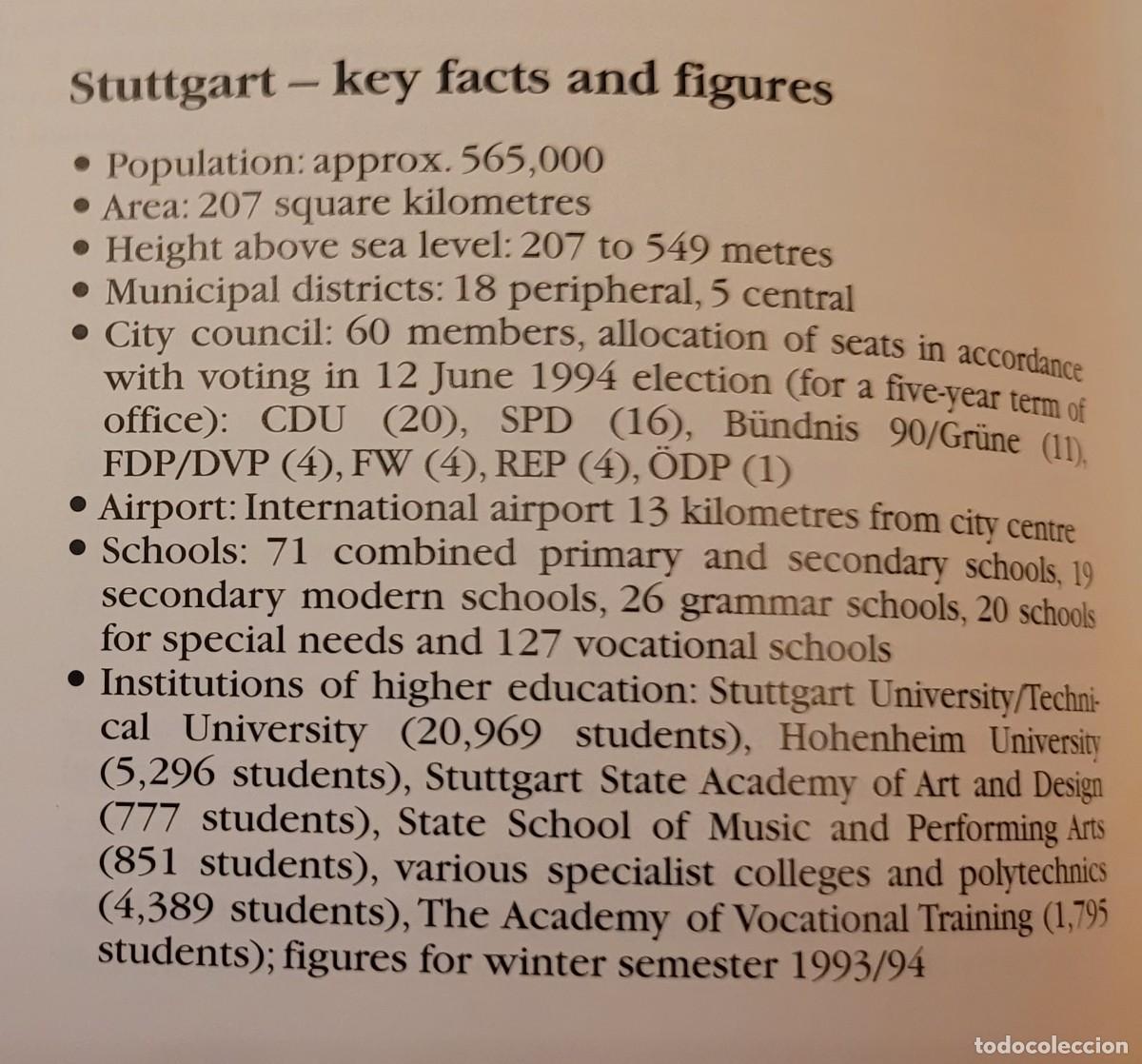 Stuttgart – key facts and figures

• Population: approx. 565,000
• Area: 207 square kilometres
• Height above sea level: 207 to 549 metres
• Municipal districts: 18 peripheral, 5 central
• City council: 60 members, allocation of seats in accordance with voting in 12 June 1994 election (for a five-year term of office): CDU (20), SPD (16), Bündnis 90/Grüne (11), FDP/DVP (4), FW (4), REP (4), ÖDP (1)
• Airport: International airport 13 kilometres from city centre
• Schools: 71 combined primary and secondary schools, 19 secondary modern schools, 26 grammar schools, 20 schools for special needs and 127 vocational schools
• Institutions of higher education: Stuttgart University/Technical University (20,969 students), Hohenheim University (5,296 students), Stuttgart State Academy of Art and Design (777 students), State School of Music and Performing Arts (851 students), various specialist colleges and polytechnics (4,389 students), The Academy of Vocational Training (1,795 students); figures for winter semester 1993/94

todocoleccion